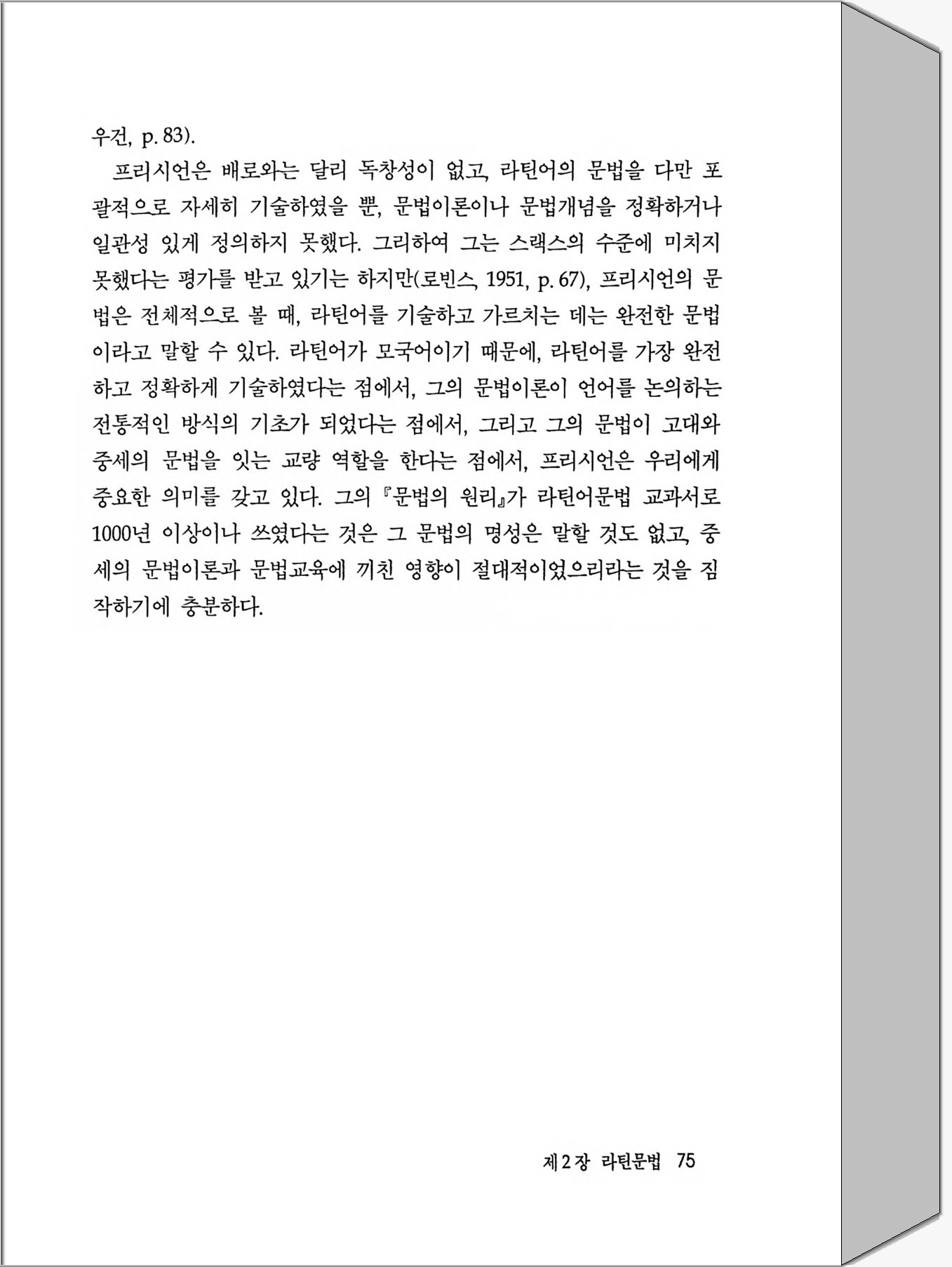 우건, p. 83).

프리시언은 배로와는 달리 독창성이 없고, 라틴어의 문법을 다만 포괄적으로 자세히 기술하였을 뿐, 문법이론이나 문법개념을 정확하거나 일관성 있게 정의하지 못했다. 그리하여 그는 스랙스의 수준에 미치지 못했다는 평가를 받고 있기는 하지만(로빈스, 1951, p. 67), 프리시언의 문법은 전체적으로 볼 때, 라틴어를 기술하고 가르치는 데는 완전한 문법이라고 말할 수 있다. 라틴어가 모국어이기 때문에, 라틴어를 가장 완전하고 정확하게 기술하였다는 점에서, 그의 문법이론이 언어를 논의하는 전통적인 방식의 기초가 되었다는 점에서, 그리고 그의 문법이 고대와 중세의 문법을 잇는 교량 역할을 한다는 점에서, 프리시언은 우리에게 중요한 의미를 갖고 있다. 그의 『문법의 원리』가 라틴어문법 교과서로 1000년 이상이나 쓰였다는 것은 그 문법의 명성은 말할 것도 없고, 중세의 문법이론과 문법교육에 끼친 영향이 절대적이었으리라는 것을 짐작하기에 충분하다.

제 2 장 라틴문법 75